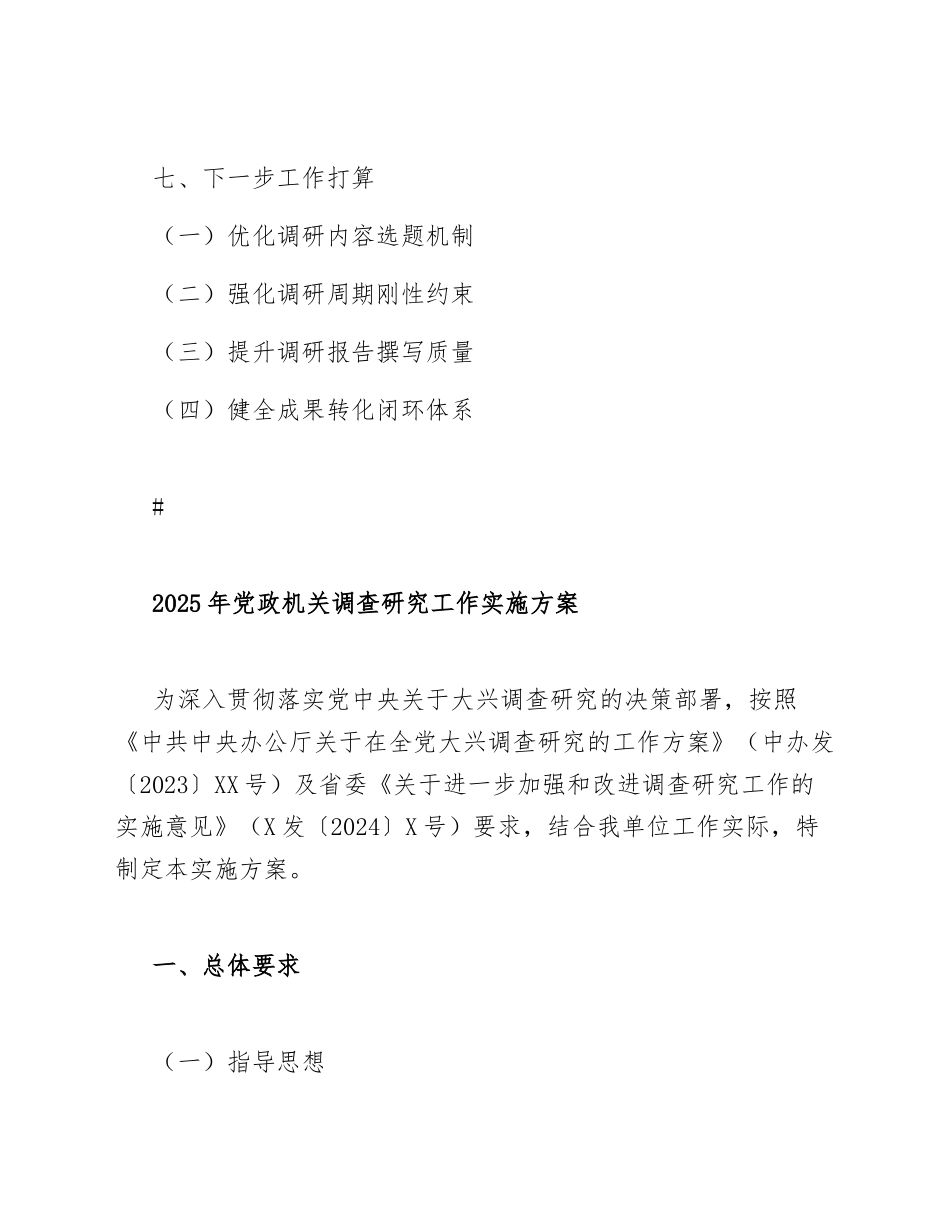 七、下一步工作打算

（一）优化调研内容选题机制

（二）强化调研周期刚性约束

（三）提升调研报告撰写质量

（四）健全成果转化闭环体系

#

2025年党政机关调查研究工作实施方案

为深入贯彻落实党中央关于大兴调查研究的决策部署，按照《中共中央办公厅关于在全党大兴调查研究的工作方案》（中办发〔2023〕XX号）及省委《关于进一步加强和改进调查研究工作的实施意见》（X发〔2024〕X号）要求，结合我单位工作实际，特制定本实施方案。

一、总体要求

（一）指导思想